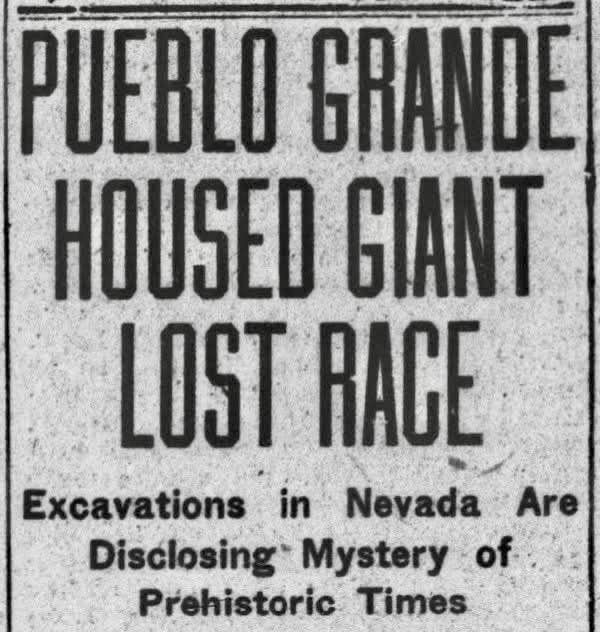 PUEBLO GRANDE HOUSED GIANT LOST RACE

Excavations in Nevada Are Disclosing Mystery of Prehistoric Times